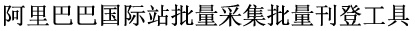 阿里巴巴国际站批量采集批量刊登工具